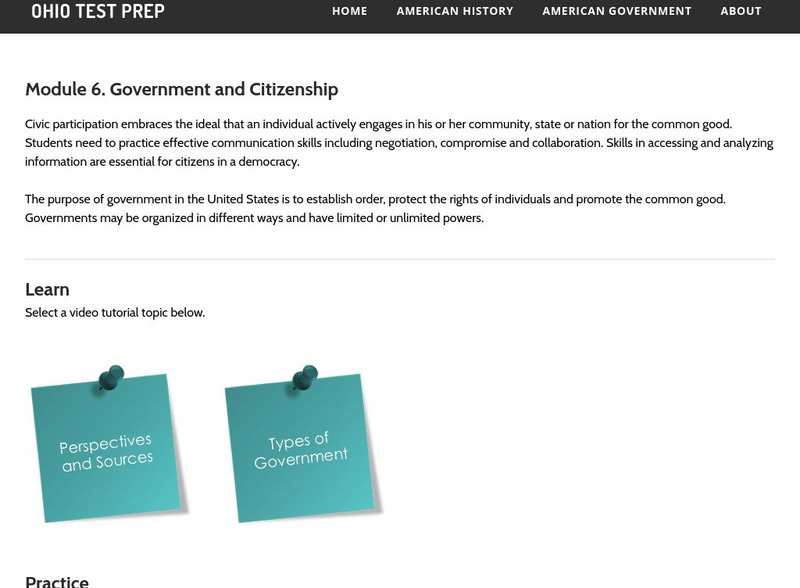 OHIO TEST PREP

HOME AMERICAN HISTORY AMERICAN GOVERNMENT ABOUT

Module 6. Government and Citizenship

Civic participation embraces the ideal that an individual actively engages in his or her community, state or nation for the common good. Students need to practice effective communication skills including negotiation, compromise and collaboration. Skills in accessing and analyzing information are essential for citizens in a democracy.

The purpose of government in the United States is to establish order, protect the rights of individuals and promote the common good. Governments may be organized in different ways and have limited or unlimited powers.

Learn

Select a video tutorial topic below.

Perspectives and Sources

Types of Government

Practice